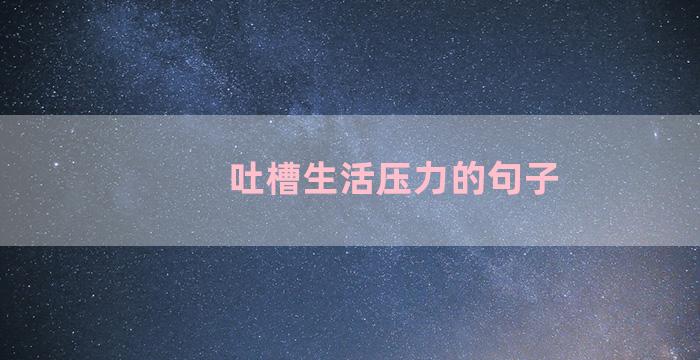 吐槽生活压力的句子